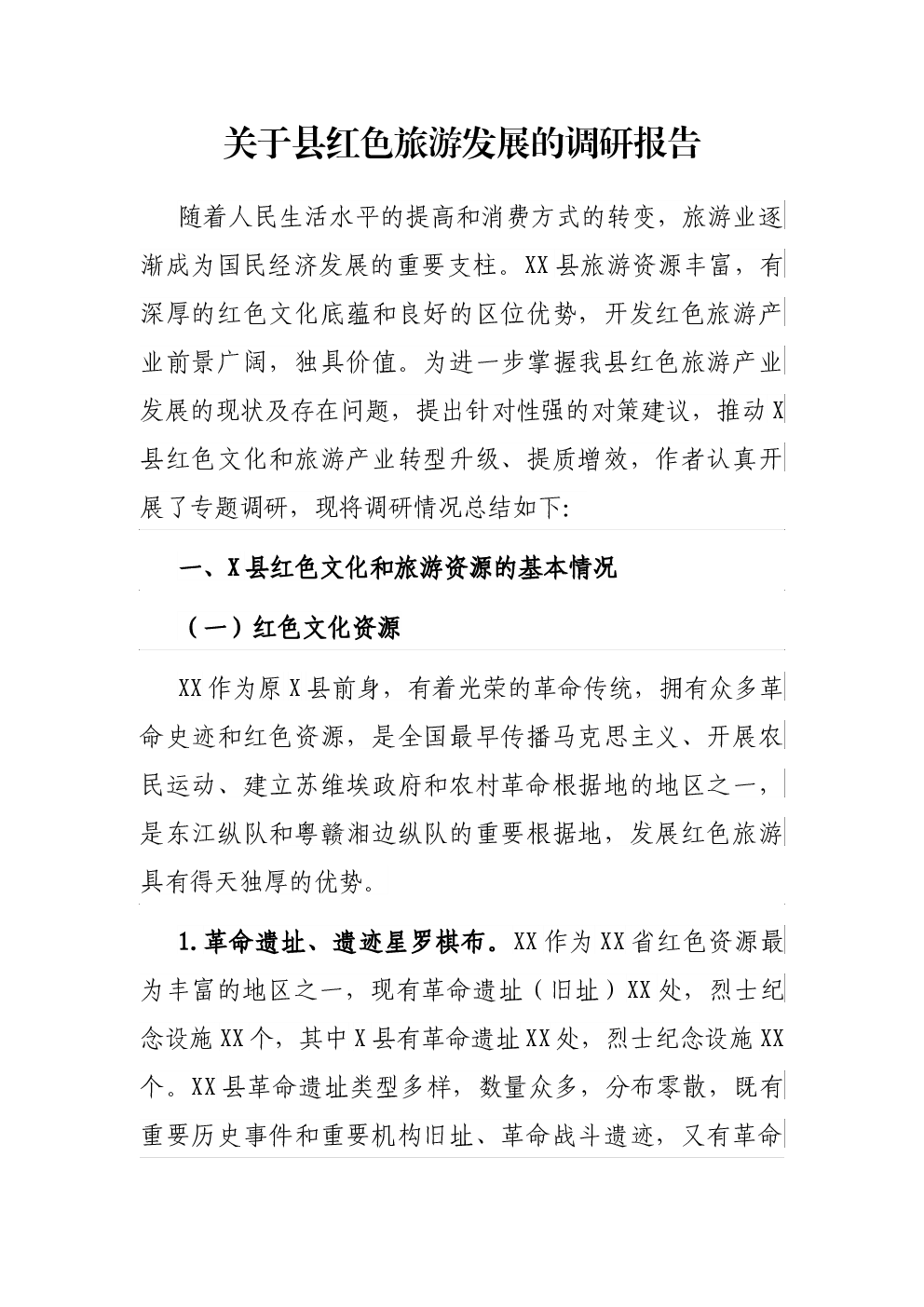 关于县红色旅游发展的调研报告

随着人民生活水平的提高和消费方式的转变，旅游业逐渐成为国民经济发展的重要支柱。XX县旅游资源丰富，有深厚的红色文化底蕴和良好的区位优势，开发红色旅游产业前景广阔，独具价值。为进一步掌握我县红色旅游产业发展的现状及存在问题，提出针对性强的对策建议，推动X县红色文化和旅游产业转型升级、提质增效，作者认真开展了专题调研，现将调研情况总结如下:

一、X县红色文化和旅游资源的基本情况

（一）红色文化资源

XX作为原X县前身，有着光荣的革命传统，拥有众多革命史迹和红色资源，是全国最早传播马克思主义、开展农民运动、建立苏维埃政府和农村革命根据地的地区之一，是东江纵队和粤赣湘边纵队的重要根据地，发展红色旅游具有得天独厚的优势。

1.革命遗址、遗迹星罗棋布。XX作为XX省红色资源最为丰富的地区之一，现有革命遗址（旧址）XX处，烈士纪念设施XX个，其中X县有革命遗址XX处，烈士纪念设施XX个。XX县革命遗址类型多样，数量众多，分布零散，既有重要历史事件和重要机构旧址、革命战斗遗迹，又有革命